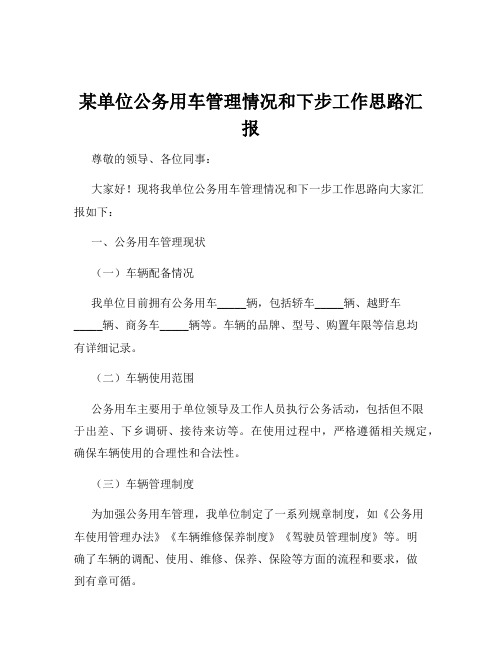 某单位公务用车管理情况和下步工作思路汇报

尊敬的领导、各位同事：

大家好！现将我单位公务用车管理情况和下一步工作思路向大家汇报如下：

一、公务用车管理现状

（一）车辆配备情况

我单位目前拥有公务用车_____辆，包括轿车_____辆、越野车_____辆、商务车_____辆等。车辆的品牌、型号、购置年限等信息均有详细记录。

（二）车辆使用范围

公务用车主要用于单位领导及工作人员执行公务活动，包括但不限于出差、下乡调研、接待来访等。在使用过程中，严格遵循相关规定，确保车辆使用的合理性和合法性。

（三）车辆管理制度

为加强公务用车管理，我单位制定了一系列规章制度，如《公务用车使用管理办法》《车辆维修保养制度》《驾驶员管理制度》等。明确了车辆的调配、使用、维修、保养、保险等方面的流程和要求，做到有章可循。